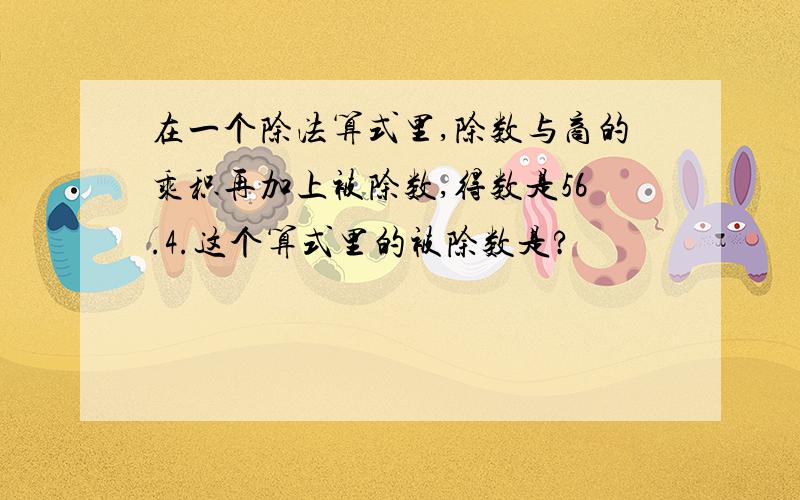 在一个除法算式里,除数与商的乘积再加上被除数,得数是56.4.这个算式里的被除数是?